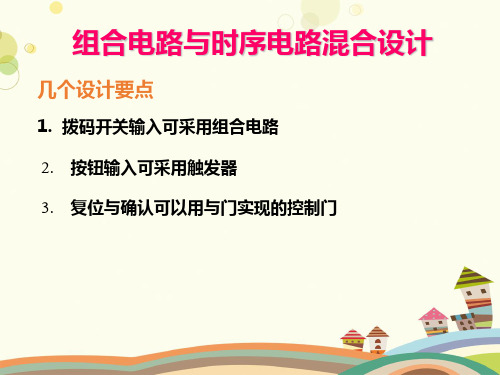 组合电路与时序电路混合设计

几个设计要点

1. 拨码开关输入可采用组合电路

2. 按钮输入可采用触发器

3. 复位与确认可以用与门实现的控制门